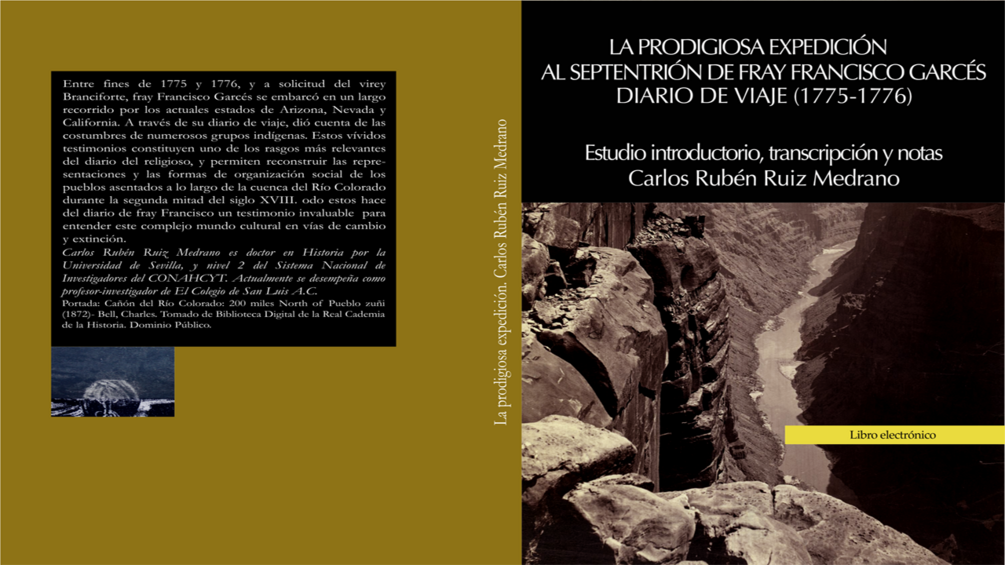 Entre fines de 1775 y 1776, y a solicitud del virey Branciforte, fray Francisco Garcés se embarcó en un largo recorrido por los actuales estados de Arizona, Nevada y California. A través de su diario de viaje, dió cuenta de las costumbres de numerosos grupos indígenas. Estos vívidos testimonios constituyen uno de los rasgos más relevantes del diario del religioso, y permiten reconstruir las representaciones y las formas de organización social de los pueblos asentados a lo largo de la cuenca del Río Colorado durante la segunda mitad del siglo XVIII. odo estos hace del diario de fray Francisco un testimonio invaluable para entender este complejo mundo cultural en vías de cambio y extinción.

Carlos Rubén Ruiz Medrano es doctor en Historia por la Universidad de Sevilla, y nivel 2 del Sistema Nacional de Investigadores del CONAHCYT. Actualmente se desempeña como profesor-investigador de El Colegio de San Luis A.C.

Portada: Cañón del Río Colorado: 200 miles North of Pueblo zuñi (1872)- Bell, Charles. Tomado de Biblioteca Digital de la Real Cademia de la Historia. Dominio Público.

La prodigiosa expedición. Carlos Rubén Ruiz Medrano

LA PRODIGIOSA EXPEDICIÓN
AL SEPTENTRIÓN DE FRAY FRANCISCO GARCÉS
DIARIO DE VIAJE (1775-1776)

Estudio introductorio, transcripción y notas
Carlos Rubén Ruiz Medrano

Libro electrónico